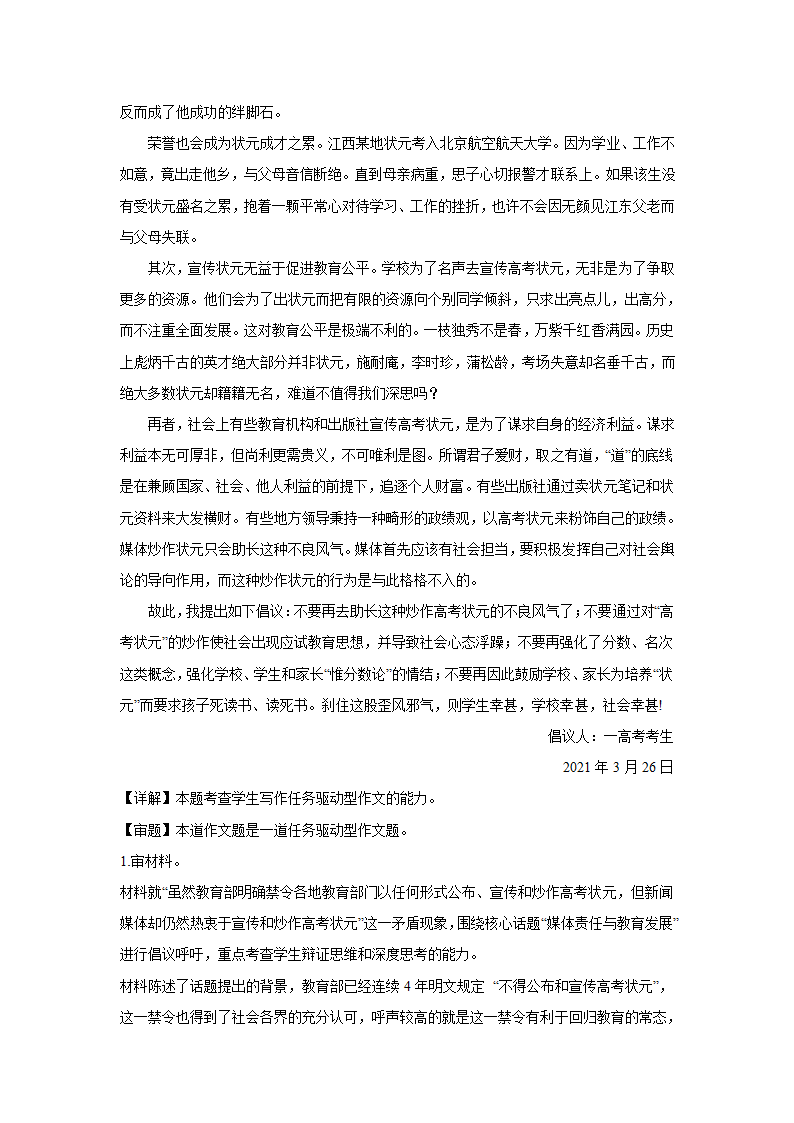 反而成了他成功的绊脚石。

荣誉也会成为状元成才之累。江西某地状元考入北京航空航天大学。因为学业、工作不如意，竟出走他乡，与父母音信断绝。直到母亲病重，思子心切报警才联系上。如果该生没有受状元盛名之累，抱着一颗平常心对待学习、工作的挫折，也许不会因无颜见江东父老而与父母失联。

其次，宣传状元无益于促进教育公平。学校为了名声去宣传高考状元，无非是为了争取更多的资源。他们会为了出状元而把有限的资源向个别同学倾斜，只求出亮点儿，出高分，而不注重全面发展。这对教育公平是极端不利的。一枝独秀不是春，万紫千红香满园。历史上彪炳千古的英才绝大部分并非状元，施耐庵，李时珍，蒲松龄，考场失意却名垂千古，而绝大多数状元却籍籍无名，难道不值得我们深思吗？

再者，社会上有些教育机构和出版社宣传高考状元，是为了谋求自身的经济利益。谋求利益本无可厚非，但尚利更需贵义，不可唯利是图。所谓君子爱财，取之有道，“道”的底线是在兼顾国家、社会、他人利益的前提下，追逐个人财富。有些出版社通过卖状元笔记和状元资料来大发横财。有些地方领导秉持一种畸形的政绩观，以高考状元来粉饰自己的政绩。媒体炒作状元只会助长这种不良风气。媒体首先应该有社会担当，要积极发挥自己对社会舆论的导向作用，而这种炒作状元的行为是与此格格不入的。

故此，我提出如下倡议：不要再去助长这种炒作高考状元的不良风气了；不要通过对“高考状元”的炒作使社会出现应试教育思想，并导致社会心态浮躁；不要再强化了分数、名次这类概念，强化学校、学生和家长“惟分数论”的情结；不要再因此鼓励学校、家长为培养“状元”而要求孩子死读书、读死书。刹住这股歪风邪气，则学生幸甚，学校幸甚，社会幸甚!

倡议人：一高考考生

2021 年 3 月 26 日

【详解】本题考查学生写作任务驱动型作文的能力。

【审题】本道作文题是一道任务驱动型作文题。

1.审材料。

材料就“虽然教育部明确禁令各地教育部门以任何形式公布、宣传和炒作高考状元，但新闻媒体却仍然热衷于宣传和炒作高考状元”这一矛盾现象，围绕核心话题“媒体责任与教育发展”进行倡议呼吁，重点考查学生辩证思维和深度思考的能力。

材料陈述了话题提出的背景，教育部已经连续 4 年明文规定 “不得公布和宣传高考状元”，这一禁令也得到了社会各界的充分认可，呼声较高的就是这一禁令有利于回归教育的常态，